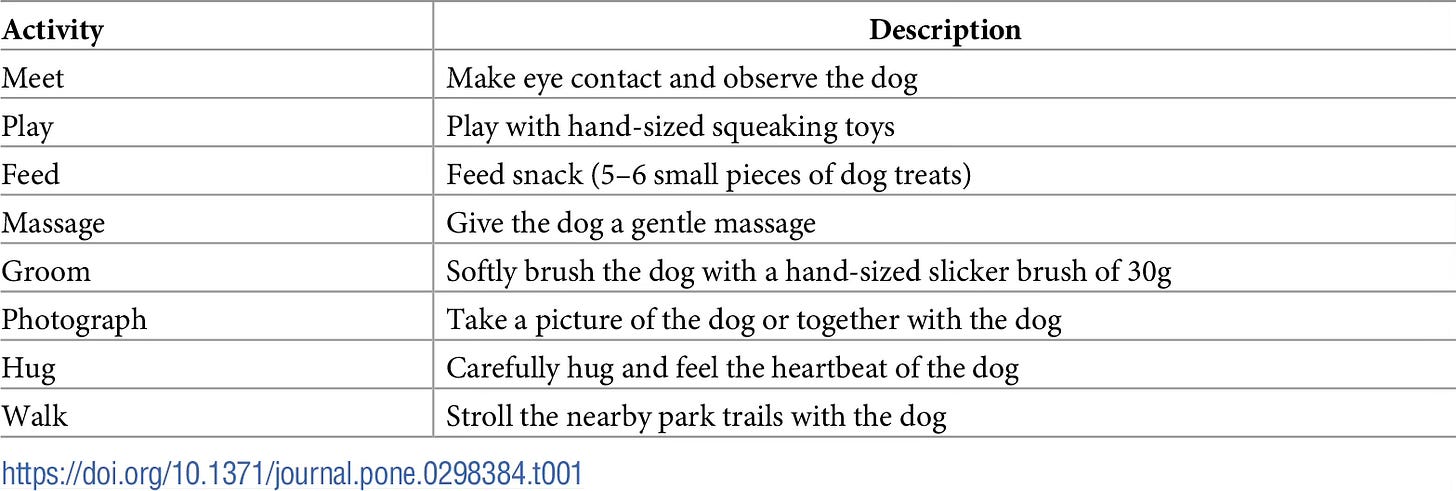 | Activity | Description |
|---|---|
| Meet | Make eye contact and observe the dog |
| Play | Play with hand-sized squeaking toys |
| Feed | Feed snack (5–6 small pieces of dog treats) |
| Massage | Give the dog a gentle massage |
| Groom | Softly brush the dog with a hand-sized slicker brush of 30g |
| Photograph | Take a picture of the dog or together with the dog |
| Hug | Carefully hug and feel the heartbeat of the dog |
| Walk | Stroll the nearby park trails with the dog |

https://doi.org/10.1371/journal.pone.0298384.t001